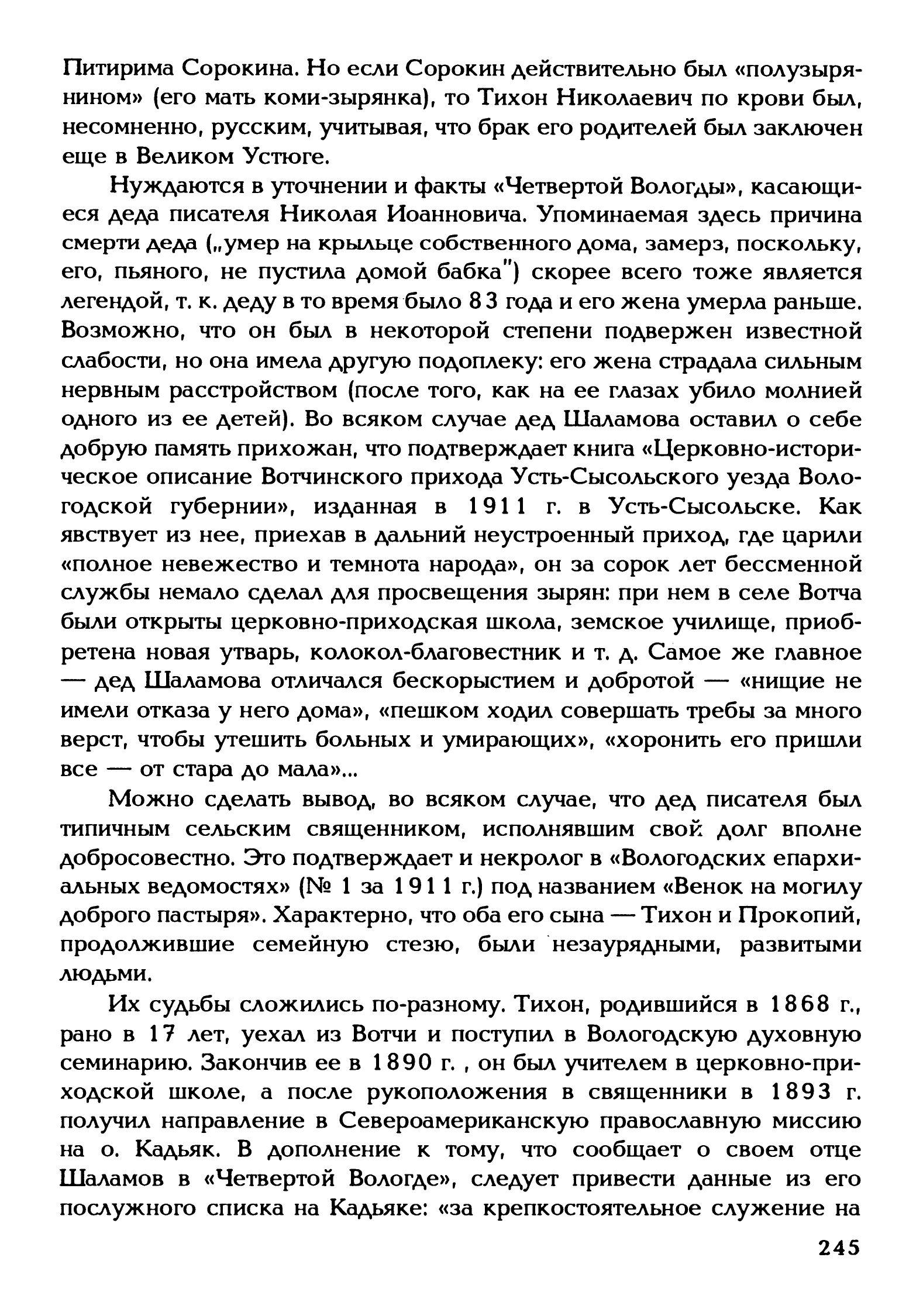 Питирима Сорокина. Но если Сорокин действительно был «полузырянином» (его мать коми-зырянка), то Тихон Николаевич по крови был, несомненно, русским, учитывая, что брак его родителей был заключен еще в Великом Устюге.

Нуждаются в уточнении и факты «Четвертой Вологды», касающиеся деда писателя Николая Иоанновича. Упоминаемая здесь причина смерти деда („умер на крыльце собственного дома, замерз, поскольку, его, пьяного, не пустила домой бабка") скорее всего тоже является легендой, т. к. деду в то время было 83 года и его жена умерла раньше. Возможно, что он был в некоторой степени подвержен известной слабости, но она имела другую подоплеку: его жена страдала сильным нервным расстройством (после того, как на ее глазах убило молнией одного из ее детей). Во всяком случае дед Шаламова оставил о себе добрую память прихожан, что подтверждает книга «Церковно-историческое описание Вотчинского прихода Усть-Сысольского уезда Вологодской губернии», изданная в 1911 г. в Усть-Сысольске. Как явствует из нее, приехав в дальний неустроенный приход, где царили «полное невежество и темнота народа», он за сорок лет бессменной службы немало сделал для просвещения зырян: при нем в селе Вотча были открыты церковно-приходская школа, земское училище, приобретена новая утварь, колокол-благовестник и т. д. Самое же главное — дед Шаламова отличался бескорыстием и добротой — «нищие не имели отказа у него дома», «пешком ходил совершать требы за много верст, чтобы утешить больных и умирающих», «хоронить его пришли все — от стара до мала»...

Можно сделать вывод, во всяком случае, что дед писателя был типичным сельским священником, исполнявшим свой долг вполне добросовестно. Это подтверждает и некролог в «Вологодских епархиальных ведомостях» (№ 1 за 1911 г.) под названием «Венок на могилу доброго пастыря». Характерно, что оба его сына — Тихон и Прокопий, продолжившие семейную стезю, были незаурядными, развитыми людьми.

Их судьбы сложились по-разному. Тихон, родившийся в 1868 г., рано в 17 лет, уехал из Вотчи и поступил в Вологодскую духовную семинарию. Закончив ее в 1890 г. , он был учителем в церковно-приходской школе, а после рукоположения в священники в 1893 г. получил направление в Североамериканскую православную миссию на о. Кадьяк. В дополнение к тому, что сообщает о своем отце Шаламов в «Четвертой Вологде», следует привести данные из его послужного списка на Кадьяке: «за крепкостоятельное служение на

245